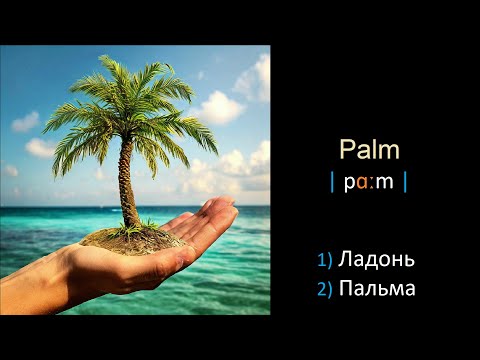 Palm
| pɑːm |

1) Ладонь
2) Пальма